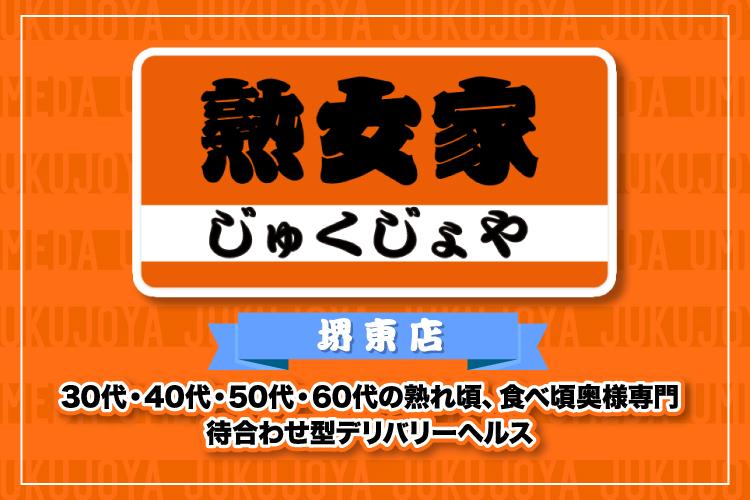 JUKUJOYA JUKUJOYA JUKUJOYA JUKUJOYA

熟女家

じゅくじょや

堺東店

30代・40代・50代・60代の熟れ頃、食べ頃奥様専門
待合わせ型デリバリーヘルス